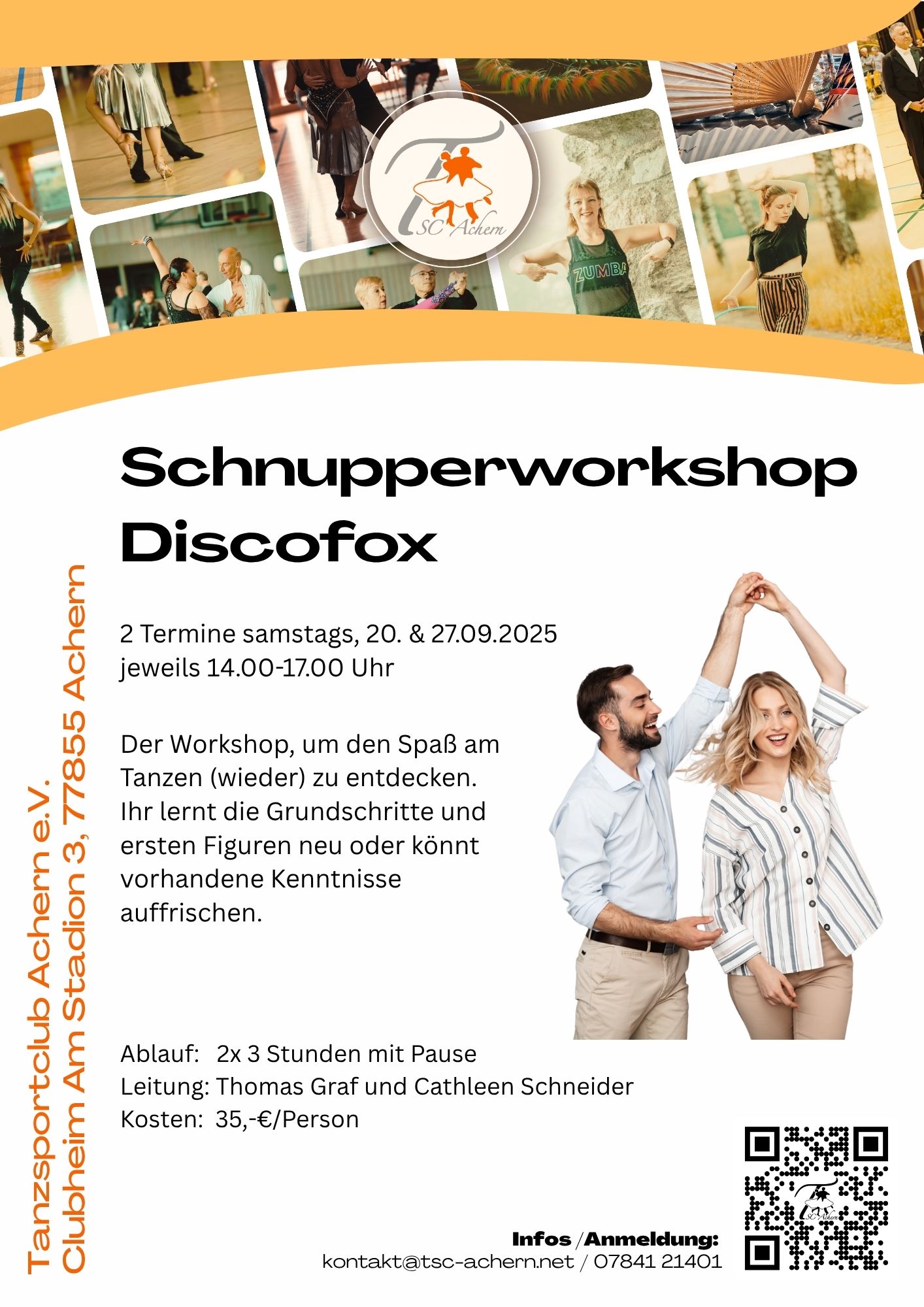 TSC Achern

ZUMBA

Schnupperworkshop Discofox

2 Termine samstags, 20. & 27.09.2025
jeweils 14.00-17.00 Uhr

Der Workshop, um den Spaß am Tanzen (wieder) zu entdecken. Ihr lernt die Grundschritte und ersten Figuren neu oder könnt vorhandene Kenntnisse auffrischen.

Ablauf: 2x 3 Stunden mit Pause
Leitung: Thomas Graf und Cathleen Schneider
Kosten: 35,-€/Person

Tanzsportclub Achern e.V.
Clubheim Am Stadion 3, 77855 Achern

Infos /Anmeldung:
kontakt@tsc-achern.net / 07841 21401

TSC Achern